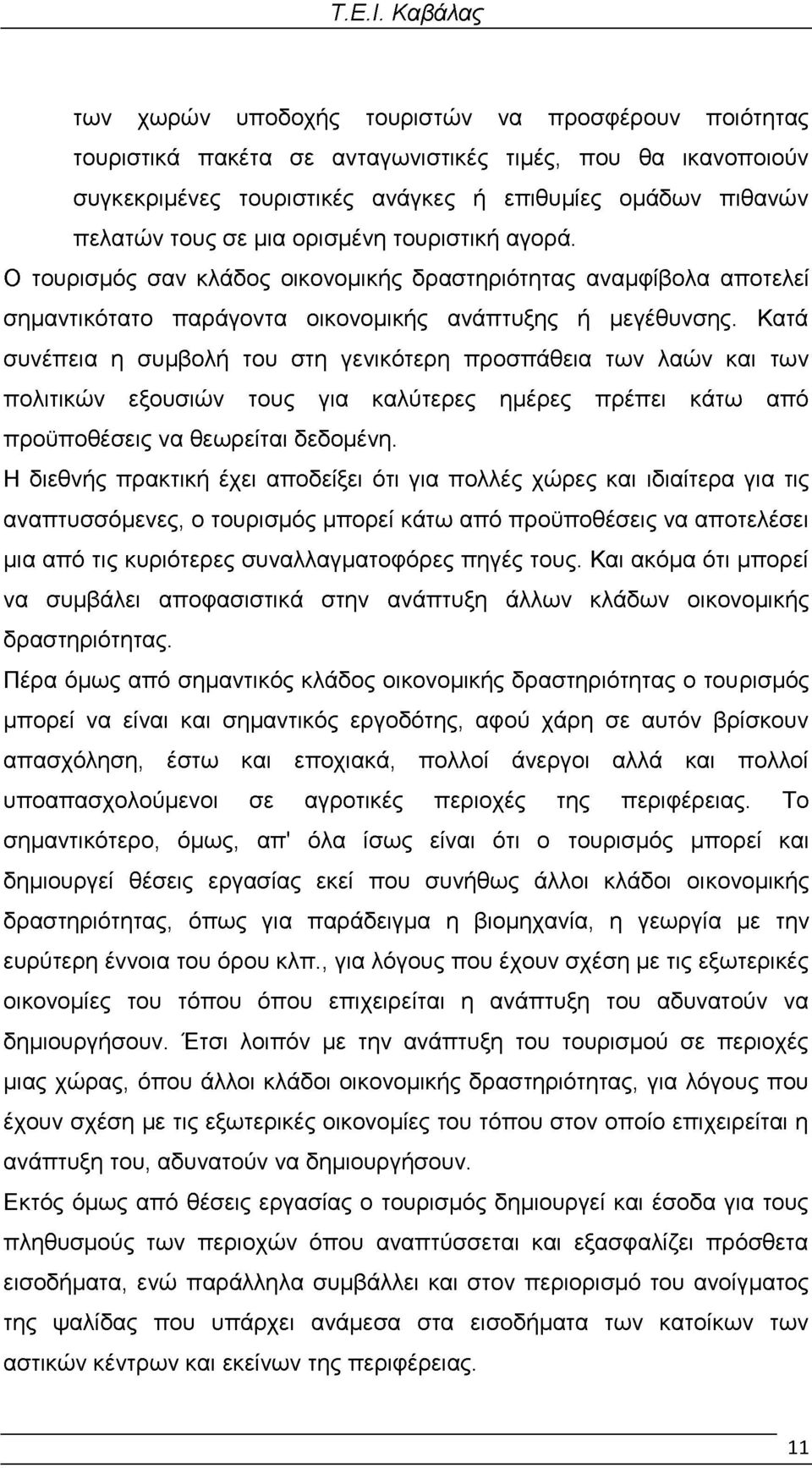 Τ.Ε.Ι. Καβάλας

των χωρών υποδοχής τουριστών να προσφέρουν ποιότητας τουριστικά πακέτα σε ανταγωνιστικές τιμές, που θα ικανοποιούν συγκεκριμένες τουριστικές ανάγκες ή επιθυμίες ομάδων πιθανών πελατών τους σε μια ορισμένη τουριστική αγορά.
Ο τουρισμός σαν κλάδος οικονομικής δραστηριότητας αναμφίβολα αποτελεί σημαντικότατο παράγοντα οικονομικής ανάπτυξης ή μεγέθυνσης. Κατά συνέπεια η συμβολή του στη γενικότερη προσπάθεια των λαών και των πολιτικών εξουσιών τους για καλύτερες ημέρες πρέπει κάτω από προϋποθέσεις να θεωρείται δεδομένη.
Η διεθνής πρακτική έχει αποδείξει ότι για πολλές χώρες και ιδιαίτερα για τις αναπτυσσόμενες, ο τουρισμός μπορεί κάτω από προϋποθέσεις να αποτελέσει μια από τις κυριότερες συναλλαγματοφόρες πηγές τους. Και ακόμα ότι μπορεί να συμβάλει αποφασιστικά στην ανάπτυξη άλλων κλάδων οικονομικής δραστηριότητας.
Πέρα όμως από σημαντικός κλάδος οικονομικής δραστηριότητας ο τουρισμός μπορεί να είναι και σημαντικός εργοδότης, αφού χάρη σε αυτόν βρίσκουν απασχόληση, έστω και εποχιακά, πολλοί άνεργοι αλλά και πολλοί υποαπασχολούμενοι σε αγροτικές περιοχές της περιφέρειας. Το σημαντικότερο, όμως, απ' όλα ίσως είναι ότι ο τουρισμός μπορεί και δημιουργεί θέσεις εργασίας εκεί που συνήθως άλλοι κλάδοι οικονομικής δραστηριότητας, όπως για παράδειγμα η βιομηχανία, η γεωργία με την ευρύτερη έννοια του όρου κλπ., για λόγους που έχουν σχέση με τις εξωτερικές οικονομίες του τόπου όπου επιχειρείται η ανάπτυξη του αδυνατούν να δημιουργήσουν. Έτσι λοιπόν με την ανάπτυξη του τουρισμού σε περιοχές μιας χώρας, όπου άλλοι κλάδοι οικονομικής δραστηριότητας, για λόγους που έχουν σχέση με τις εξωτερικές οικονομίες του τόπου στον οποίο επιχειρείται η ανάπτυξη του, αδυνατούν να δημιουργήσουν.
Εκτός όμως από θέσεις εργασίας ο τουρισμός δημιουργεί και έσοδα για τους πληθυσμούς των περιοχών όπου αναπτύσσεται και εξασφαλίζει πρόσθετα εισοδήματα, ενώ παράλληλα συμβάλλει και στον περιορισμό του ανοίγματος της ψαλίδας που υπάρχει ανάμεσα στα εισοδήματα των κατοίκων των αστικών κέντρων και εκείνων της περιφέρειας.

11